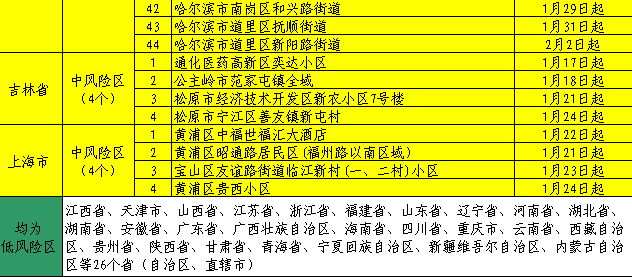 |  |  | 42 | 哈尔滨市南岗区和兴路街道 | 1月29日起 |
|---|---|---|---|---|
|  |  | 43 | 哈尔滨市道里区抚顺街道 | 1月31日起 |
|  |  | 44 | 哈尔滨市道里区新阳路街道 | 2月2日起 |
| 吉林省 | 中风险区（4个） | 1 | 通化医药高新区奕达小区 | 1月17日起 |
|  |  | 2 | 公主岭市范家屯镇全域 | 1月18日起 |
|  |  | 3 | 松原市经济技术开发区新农小区7号楼 | 1月21日起 |
|  |  | 4 | 松原市宁江区善友镇新屯村 | 1月24日起 |
| 上海市 | 中风险区（4个） | 1 | 黄浦区中福世福汇大酒店 | 1月22日起 |
|  |  | 2 | 黄浦区昭通路居民区（福州路以南区域） | 1月21日起 |
|  |  | 3 | 宝山区友谊路街道临江新村（一、二村）小区 | 1月23日起 |
|  |  | 4 | 黄浦区贵西小区 | 1月24日起 |
| 均为低风险区 | 江西省、天津市、山西省、江苏省、浙江省、福建省、山东省、辽宁省、河南省、湖北省、湖南省、安徽省、广东省、广西壮族自治区、海南省、四川省、重庆市、云南省、西藏自治区、贵州省、陕西省、甘肃省、青海省、宁夏回族自治区、新疆维吾尔自治区、内蒙古自治区等26个省（自治区、直辖市） | | | |